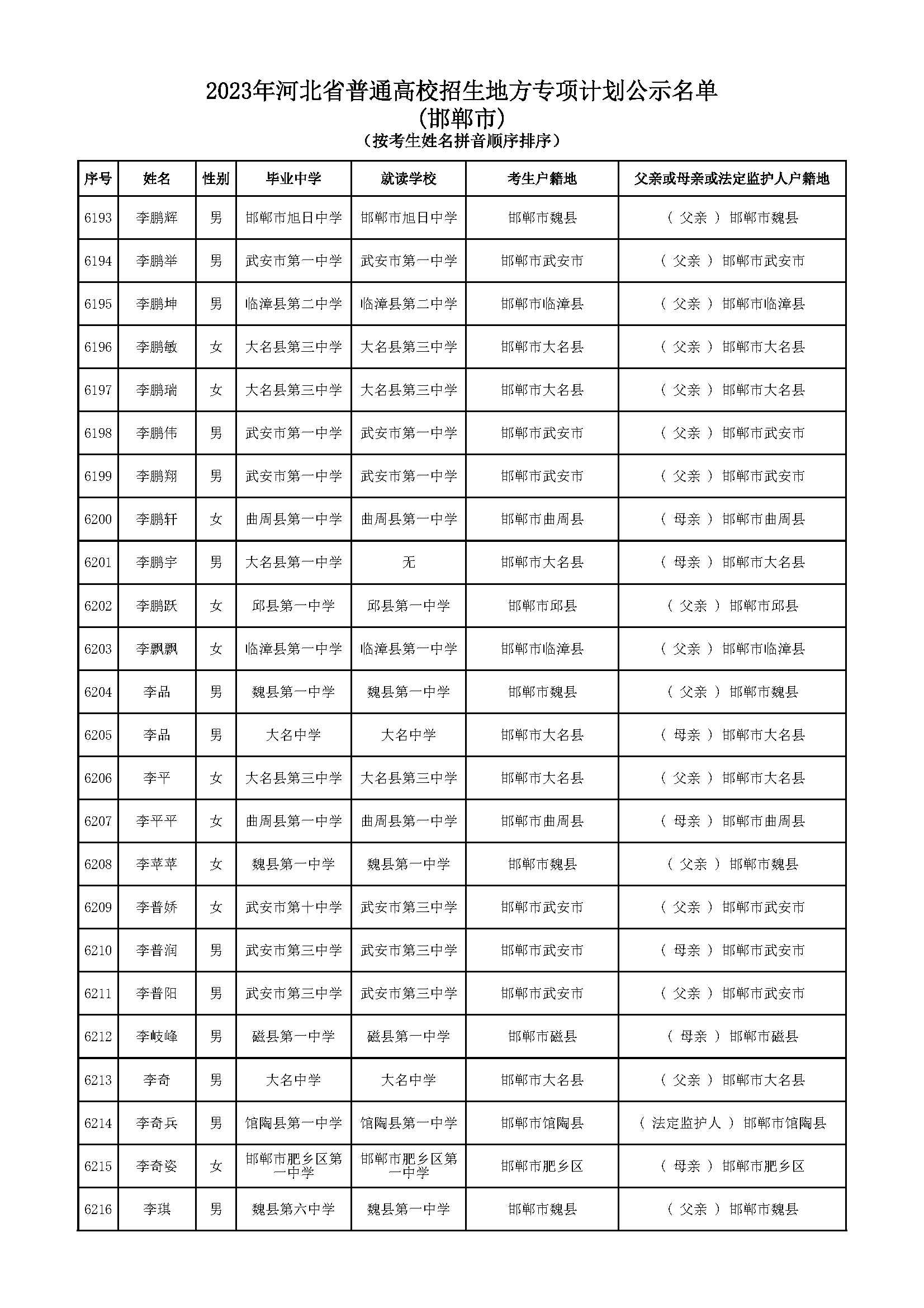 2023年河北省普通高校招生地方专项计划公示名单
(邯郸市)
(按考生姓名拼音顺序排序)

| 序号 | 姓名 | 性别 | 毕业中学 | 就读学校 | 考生户籍地 | 父亲或母亲或法定监护人户籍地 |
|---|---|---|---|---|---|---|
| 6193 | 李鹏辉 | 男 | 邯郸市旭日中学 | 邯郸市旭日中学 | 邯郸市魏县 | ( 父亲 ) 邯郸市魏县 |
| 6194 | 李鹏举 | 男 | 武安市第一中学 | 武安市第一中学 | 邯郸市武安市 | ( 父亲 ) 邯郸市武安市 |
| 6195 | 李鹏坤 | 男 | 临漳县第二中学 | 临漳县第二中学 | 邯郸市临漳县 | ( 父亲 ) 邯郸市临漳县 |
| 6196 | 李鹏敏 | 女 | 大名县第三中学 | 大名县第三中学 | 邯郸市大名县 | ( 父亲 ) 邯郸市大名县 |
| 6197 | 李鹏瑞 | 女 | 大名县第三中学 | 大名县第三中学 | 邯郸市大名县 | ( 父亲 ) 邯郸市大名县 |
| 6198 | 李鹏伟 | 男 | 武安市第一中学 | 武安市第一中学 | 邯郸市武安市 | ( 父亲 ) 邯郸市武安市 |
| 6199 | 李鹏翔 | 男 | 武安市第一中学 | 武安市第一中学 | 邯郸市武安市 | ( 父亲 ) 邯郸市武安市 |
| 6200 | 李鹏轩 | 女 | 曲周县第一中学 | 曲周县第一中学 | 邯郸市曲周县 | ( 母亲 ) 邯郸市曲周县 |
| 6201 | 李鹏宇 | 男 | 大名县第一中学 | 无 | 邯郸市大名县 | ( 母亲 ) 邯郸市大名县 |
| 6202 | 李鹏跃 | 女 | 邱县第一中学 | 邱县第一中学 | 邯郸市邱县 | ( 父亲 ) 邯郸市邱县 |
| 6203 | 李飘飘 | 女 | 临漳县第一中学 | 临漳县第一中学 | 邯郸市临漳县 | ( 父亲 ) 邯郸市临漳县 |
| 6204 | 李品 | 男 | 魏县第一中学 | 魏县第一中学 | 邯郸市魏县 | ( 父亲 ) 邯郸市魏县 |
| 6205 | 李品 | 男 | 大名中学 | 大名中学 | 邯郸市大名县 | ( 母亲 ) 邯郸市大名县 |
| 6206 | 李平 | 女 | 大名县第三中学 | 大名县第三中学 | 邯郸市大名县 | ( 父亲 ) 邯郸市大名县 |
| 6207 | 李平平 | 女 | 曲周县第一中学 | 曲周县第一中学 | 邯郸市曲周县 | ( 母亲 ) 邯郸市曲周县 |
| 6208 | 李苹苹 | 女 | 魏县第一中学 | 魏县第一中学 | 邯郸市魏县 | ( 父亲 ) 邯郸市魏县 |
| 6209 | 李普娇 | 女 | 武安市第十中学 | 武安市第三中学 | 邯郸市武安市 | ( 父亲 ) 邯郸市武安市 |
| 6210 | 李普润 | 男 | 武安市第三中学 | 武安市第三中学 | 邯郸市武安市 | ( 母亲 ) 邯郸市武安市 |
| 6211 | 李普阳 | 男 | 武安市第三中学 | 武安市第三中学 | 邯郸市武安市 | ( 父亲 ) 邯郸市武安市 |
| 6212 | 李岐峰 | 男 | 磁县第一中学 | 磁县第一中学 | 邯郸市磁县 | ( 母亲 ) 邯郸市磁县 |
| 6213 | 李奇 | 男 | 大名中学 | 大名中学 | 邯郸市大名县 | ( 父亲 ) 邯郸市大名县 |
| 6214 | 李奇兵 | 男 | 馆陶县第一中学 | 馆陶县第一中学 | 邯郸市馆陶县 | ( 法定监护人 ) 邯郸市馆陶县 |
| 6215 | 李奇姿 | 女 | 邯郸市肥乡区第一中学 | 邯郸市肥乡区第一中学 | 邯郸市肥乡区 | ( 母亲 ) 邯郸市肥乡区 |
| 6216 | 李琪 | 男 | 魏县第六中学 | 魏县第一中学 | 邯郸市魏县 | ( 父亲 ) 邯郸市魏县 |